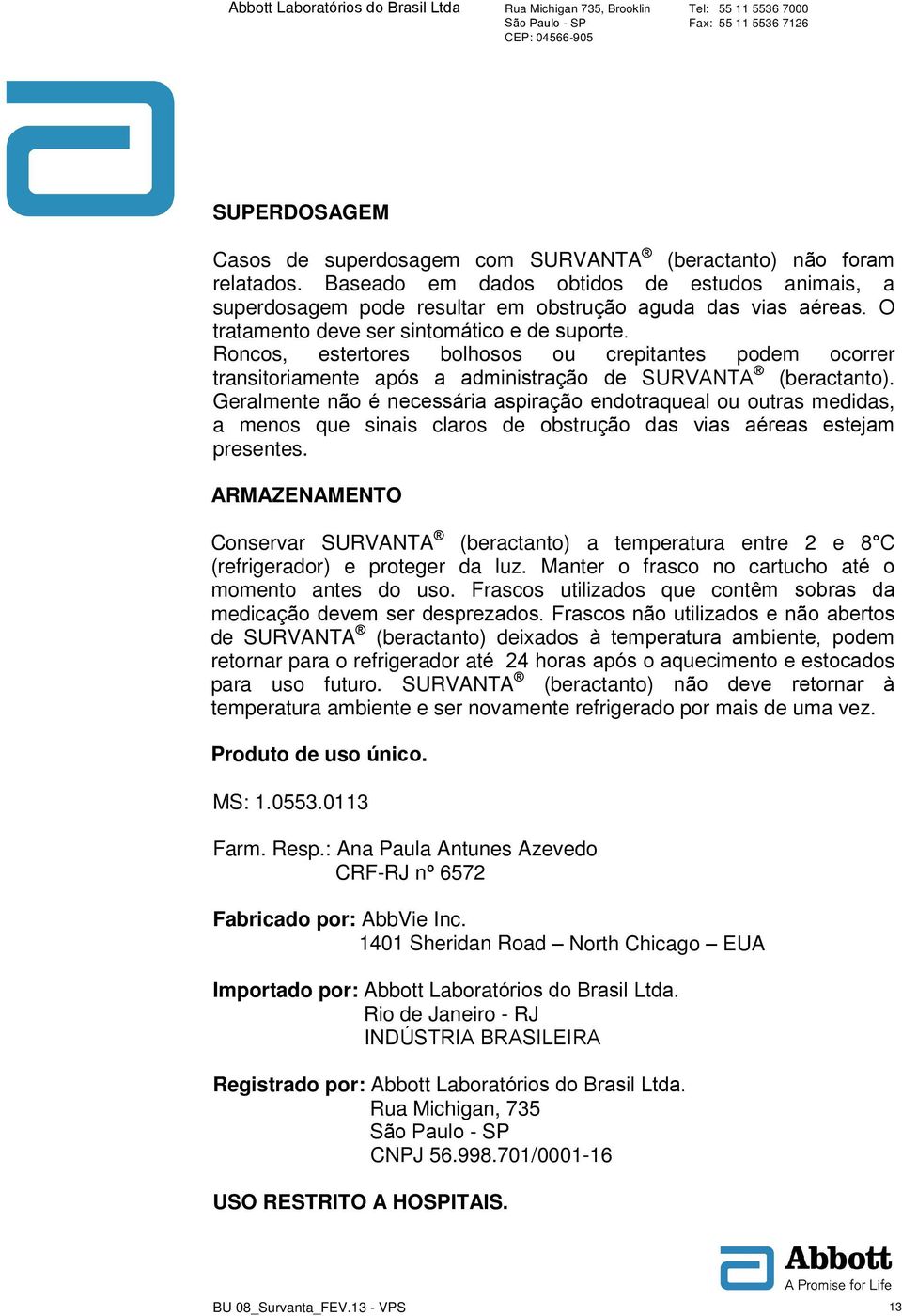 Abbott Laboratórios do Brasil Ltda

Rua Michigan 735, Brooklin
São Paulo - SP
CEP: 04566-905

Tel: 55 11 5536 7000
Fax: 55 11 5536 7126

SUPERDOSAGEM

Casos de superdosagem com SURVANTA® (beractanto) não foram relatados. Baseado em dados obtidos de estudos animais, a superdosagem pode resultar em obstrução aguda das vias aéreas. O tratamento deve ser sintomático e de suporte.
Roncos, estertores bolhosos ou crepitantes podem ocorrer transitoriamente após a administração de SURVANTA® (beractanto). Geralmente não é necessária aspiração endotraqueal ou outras medidas, a menos que sinais claros de obstrução das vias aéreas estejam presentes.

ARMAZENAMENTO

Conservar SURVANTA® (beractanto) a temperatura entre 2 e 8°C (refrigerador) e proteger da luz. Manter o frasco no cartucho até o momento antes do uso. Frascos utilizados que contêm sobras da medicação devem ser desprezados. Frascos não utilizados e não abertos de SURVANTA® (beractanto) deixados à temperatura ambiente, podem retornar para o refrigerador até 24 horas após o aquecimento e estocados para uso futuro. SURVANTA® (beractanto) não deve retornar à temperatura ambiente e ser novamente refrigerado por mais de uma vez.

Produto de uso único.

MS: 1.0553.0113

Farm. Resp.: Ana Paula Antunes Azevedo
CRF-RJ nº 6572

Fabricado por: AbbVie Inc.
1401 Sheridan Road – North Chicago – EUA

Importado por: Abbott Laboratórios do Brasil Ltda.
Rio de Janeiro - RJ
INDÚSTRIA BRASILEIRA

Registrado por: Abbott Laboratórios do Brasil Ltda.
Rua Michigan, 735
São Paulo - SP
CNPJ 56.998.701/0001-16

USO RESTRITO A HOSPITAIS.

Abbott
A Promise for Life

BU 08_Survanta_FEV.13 - VPS

13